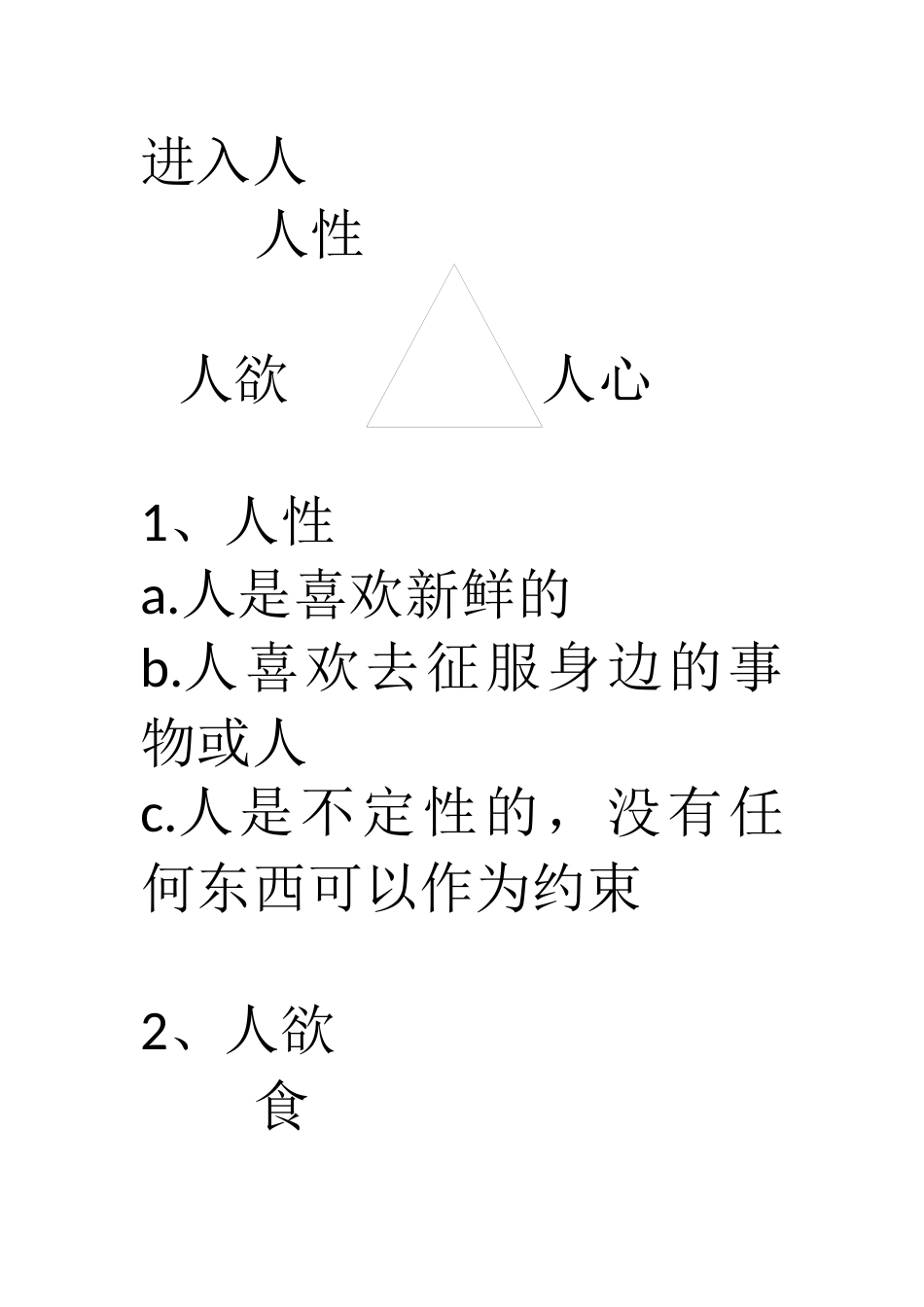 进入人

人性

人欲 人心

1、人性
a.人是喜欢新鲜的
b.人喜欢去征服身边的事物或人
c.人是不定性的，没有任何东西可以作为约束

2、人欲
食